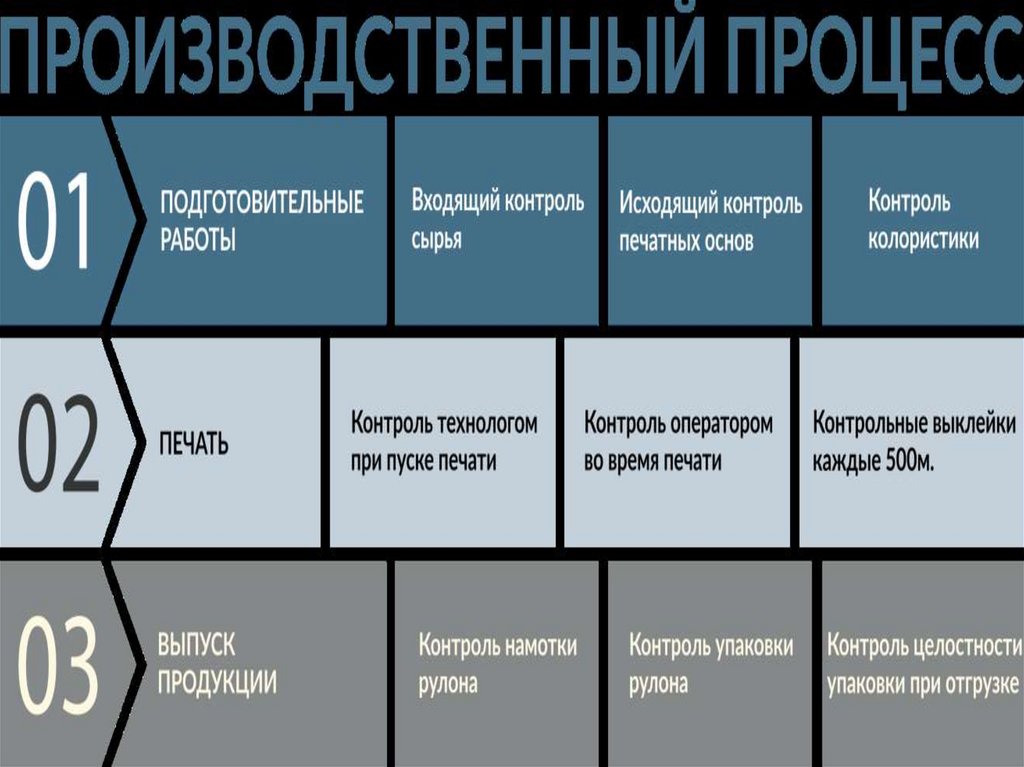 ПРОИЗВОДСТВЕННЫЙ ПРОЦЕСС

01

ПОДГОТОВИТЕЛЬНЫЕ РАБОТЫ

Входящий контроль сырья

Исходящий контроль печатных основ

Контроль колористики

02

ПЕЧАТЬ

Контроль технологом при пуске печати

Контроль оператором во время печати

Контрольные выклейки каждые 500м.

03

ВЫПУСК ПРОДУКЦИИ

Контроль намотки рулона

Контроль упаковки рулона

Контроль целостности упаковки при отгрузке